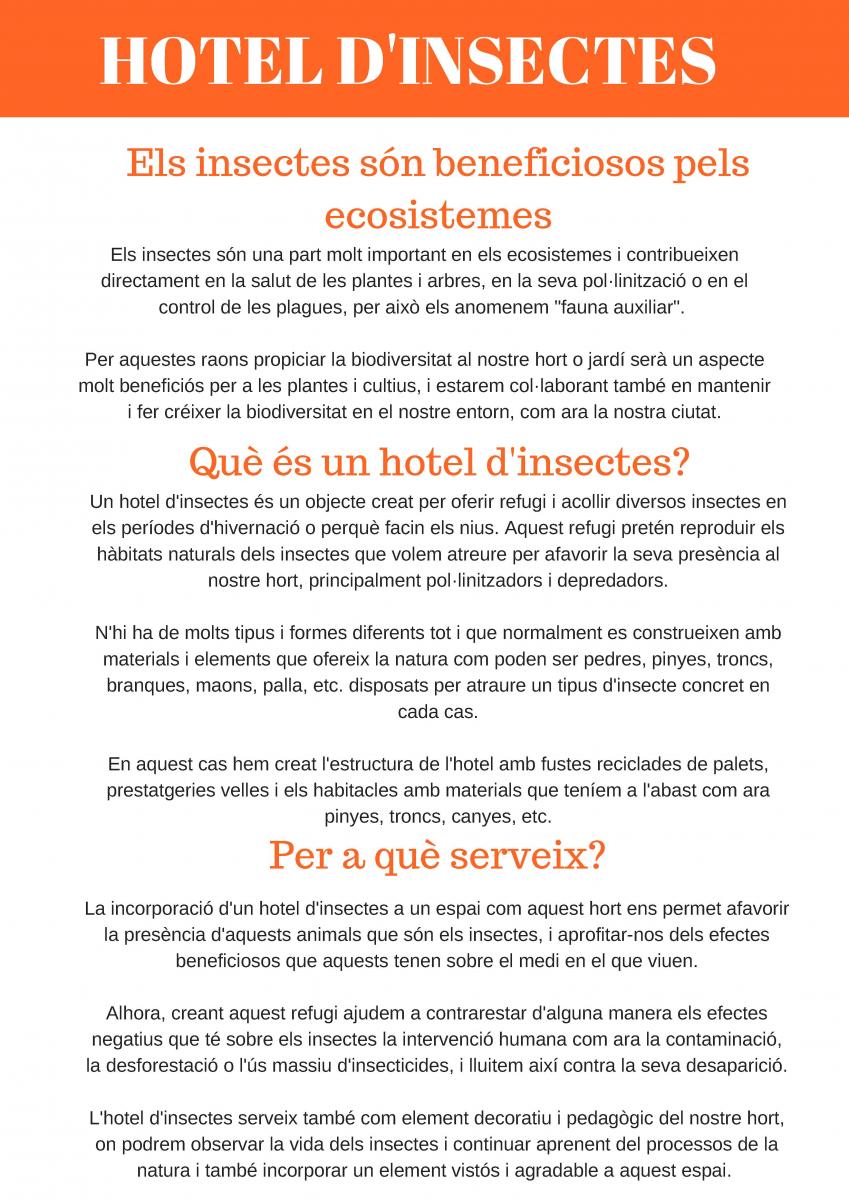 HOTEL D'INSECTES

Els insectes són beneficiosos pels ecosistemes

Els insectes són una part molt important en els ecosistemes i contribueixen directament en la salut de les plantes i arbres, en la seva pol·linització o en el control de les plagues, per això els anomenem "fauna auxiliar".

Per aquestes raons propiciar la biodiversitat al nostre hort o jardí serà un aspecte molt beneficiós per a les plantes i cultius, i estarem col·laborant també en mantenir i fer créixer la biodiversitat en el nostre entorn, com ara la nostra ciutat.

Què és un hotel d'insectes?

Un hotel d'insectes és un objecte creat per oferir refugi i acollir diversos insectes en els períodes d'hivernació o perquè facin els nius. Aquest refugi pretén reproduir els hàbitats naturals dels insectes que volem atreure per afavorir la seva presència al nostre hort, principalment pol·linitzadors i depredadors.

N'hi ha de molts tipus i formes diferents tot i que normalment es construeixen amb materials i elements que ofereix la natura com poden ser pedres, pinyes, troncs, branques, maons, palla, etc. disposats per atraure un tipus d'insecte concret en cada cas.

En aquest cas hem creat l'estructura de l'hotel amb fustes reciclades de palets, prestatgeries velles i els habitacles amb materials que teníem a l'abast com ara pinyes, troncs, canyes, etc.

Per a què serveix?

La incorporació d'un hotel d'insectes a un espai com aquest hort ens permet afavorir la presència d'aquests animals que són els insectes, i aprofitar-nos dels efectes beneficiosos que aquests tenen sobre el medi en el que viuen.

Alhora, creant aquest refugi ajudem a contrarestar d'alguna manera els efectes negatius que té sobre els insectes la intervenció humana com ara la contaminació, la desforestació o l'ús massiu d'insecticides, i lluitem així contra la seva desaparició.

L'hotel d'insectes serveix també com element decoratiu i pedagògic del nostre hort, on podrem observar la vida dels insectes i continuar aprenent del processos de la natura i també incorporar un element vistós i agradable a aquest espai.